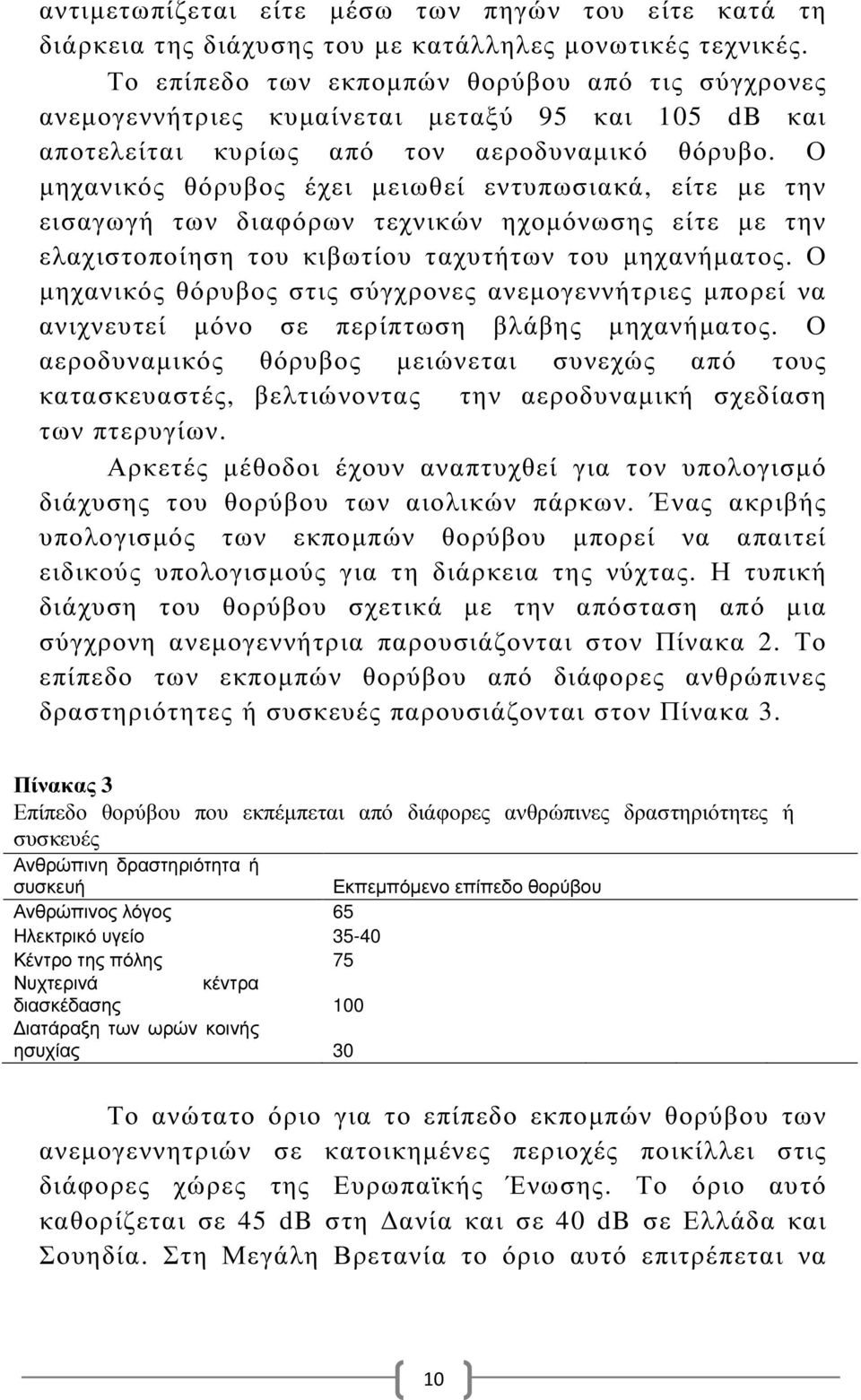 αντιμετωπίζεται είτε μέσω των πηγών του είτε κατά τη διάρκεια της διάχυσης του με κατάλληλες μονωτικές τεχνικές.

Το επίπεδο των εκπομπών θορύβου από τις σύγχρονες ανεμογεννήτριες κυμαίνεται μεταξύ 95 και 105 dB και αποτελείται κυρίως από τον αεροδυναμικό θόρυβο. Ο μηχανικός θόρυβος έχει μειωθεί εντυπωσιακά, είτε με την εισαγωγή των διαφόρων τεχνικών ηχομόνωσης είτε με την ελαχιστοποίηση του κιβωτίου ταχυτήτων του μηχανήματος. Ο μηχανικός θόρυβος στις σύγχρονες ανεμογεννήτριες μπορεί να ανιχνευτεί μόνο σε περίπτωση βλάβης μηχανήματος. Ο αεροδυναμικός θόρυβος μειώνεται συνεχώς από τους κατασκευαστές, βελτιώνοντας την αεροδυναμική σχεδίαση των πτερυγίων.

Αρκετές μέθοδοι έχουν αναπτυχθεί για τον υπολογισμό διάχυσης του θορύβου των αιολικών πάρκων. Ένας ακριβής υπολογισμός των εκπομπών θορύβου μπορεί να απαιτεί ειδικούς υπολογισμούς για τη διάρκεια της νύχτας. Η τυπική διάχυση του θορύβου σχετικά με την απόσταση από μια σύγχρονη ανεμογεννήτρια παρουσιάζονται στον Πίνακα 2. Το επίπεδο των εκπομπών θορύβου από διάφορες ανθρώπινες δραστηριότητες ή συσκευές παρουσιάζονται στον Πίνακα 3.

Πίνακας 3
Επίπεδο θορύβου που εκπέμπεται από διάφορες ανθρώπινες δραστηριότητες ή συσκευές

| Ανθρώπινη δραστηριότητα ή συσκευή | Εκπεμπόμενο επίπεδο θορύβου |
|---|---|
| Ανθρώπινος λόγος | 65 |
| Ηλεκτρικό υγείο | 35-40 |
| Κέντρο της πόλης | 75 |
| Νυχτερινά κέντρα διασκέδασης | 100 |
| Διατάραξη των ωρών κοινής ησυχίας | 30 |

Το ανώτατο όριο για το επίπεδο εκπομπών θορύβου των ανεμογεννητριών σε κατοικημένες περιοχές ποικίλλει στις διάφορες χώρες της Ευρωπαϊκής Ένωσης. Το όριο αυτό καθορίζεται σε 45 dB στη Δανία και σε 40 dB σε Ελλάδα και Σουηδία. Στη Μεγάλη Βρετανία το όριο αυτό επιτρέπεται να

10